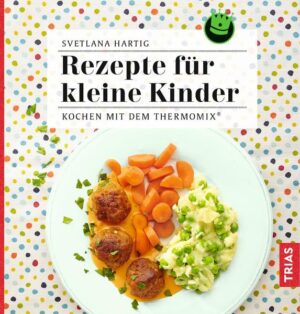 SVETLANA HARTIG

Rezepte für kleine Kinder

KOCHEN MIT DEM THERMOMIX®

TRIAS